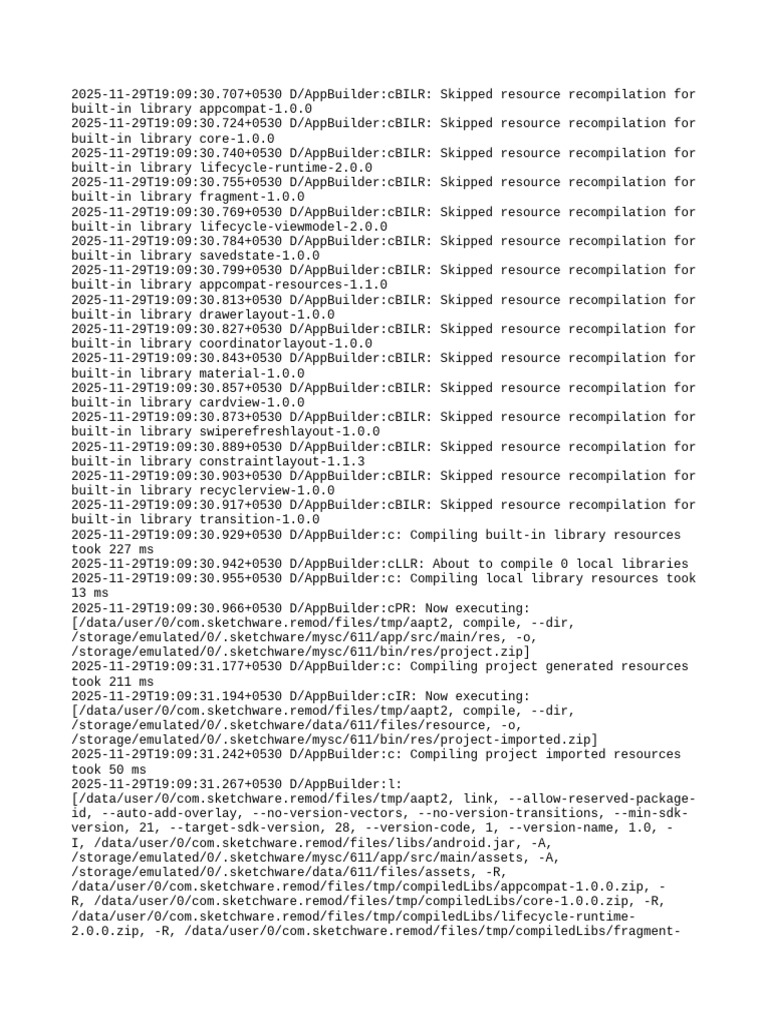 2025-11-29T19:09:30.707+0530 D/AppBuilder:cBILR: Skipped resource recompilation for built-in library appcompat-1.0.0
2025-11-29T19:09:30.724+0530 D/AppBuilder:cBILR: Skipped resource recompilation for built-in library core-1.0.0
2025-11-29T19:09:30.740+0530 D/AppBuilder:cBILR: Skipped resource recompilation for built-in library lifecycle-runtime-2.0.0
2025-11-29T19:09:30.755+0530 D/AppBuilder:cBILR: Skipped resource recompilation for built-in library fragment-1.0.0
2025-11-29T19:09:30.769+0530 D/AppBuilder:cBILR: Skipped resource recompilation for built-in library lifecycle-viewmodel-2.0.0
2025-11-29T19:09:30.784+0530 D/AppBuilder:cBILR: Skipped resource recompilation for built-in library savedstate-1.0.0
2025-11-29T19:09:30.799+0530 D/AppBuilder:cBILR: Skipped resource recompilation for built-in library appcompat-resources-1.1.0
2025-11-29T19:09:30.813+0530 D/AppBuilder:cBILR: Skipped resource recompilation for built-in library drawerlayout-1.0.0
2025-11-29T19:09:30.827+0530 D/AppBuilder:cBILR: Skipped resource recompilation for built-in library coordinatorlayout-1.0.0
2025-11-29T19:09:30.843+0530 D/AppBuilder:cBILR: Skipped resource recompilation for built-in library material-1.0.0
2025-11-29T19:09:30.857+0530 D/AppBuilder:cBILR: Skipped resource recompilation for built-in library cardview-1.0.0
2025-11-29T19:09:30.873+0530 D/AppBuilder:cBILR: Skipped resource recompilation for built-in library swiperefreshlayout-1.0.0
2025-11-29T19:09:30.889+0530 D/AppBuilder:cBILR: Skipped resource recompilation for built-in library constraintlayout-1.1.3
2025-11-29T19:09:30.903+0530 D/AppBuilder:cBILR: Skipped resource recompilation for built-in library recyclerview-1.0.0
2025-11-29T19:09:30.917+0530 D/AppBuilder:cBILR: Skipped resource recompilation for built-in library transition-1.0.0
2025-11-29T19:09:30.929+0530 D/AppBuilder:c: Compiling built-in library resources took 227 ms
2025-11-29T19:09:30.942+0530 D/AppBuilder:cLLR: About to compile 0 local libraries
2025-11-29T19:09:30.955+0530 D/AppBuilder:c: Compiling local library resources took 13 ms
2025-11-29T19:09:30.966+0530 D/AppBuilder:cPR: Now executing: [/data/user/0/com.sketchware.remod/files/tmp/aapt2, compile, --dir, /storage/emulated/0/.sketchware/mysc/611/app/src/main/res, -o, /storage/emulated/0/.sketchware/mysc/611/bin/res/project.zip]
2025-11-29T19:09:31.177+0530 D/AppBuilder:c: Compiling project generated resources took 211 ms
2025-11-29T19:09:31.194+0530 D/AppBuilder:cIR: Now executing: [/data/user/0/com.sketchware.remod/files/tmp/aapt2, compile, --dir, /storage/emulated/0/.sketchware/data/611/files/resource, -o, /storage/emulated/0/.sketchware/mysc/611/bin/res/project-imported.zip]
2025-11-29T19:09:31.242+0530 D/AppBuilder:c: Compiling project imported resources took 50 ms
2025-11-29T19:09:31.267+0530 D/AppBuilder:l: [/data/user/0/com.sketchware.remod/files/tmp/aapt2, link, --allow-reserved-package-id, --auto-add-overlay, --no-version-vectors, --no-version-transitions, --min-sdk-version, 21, --target-sdk-version, 28, --version-code, 1, --version-name, 1.0, -I, /data/user/0/com.sketchware.remod/files/libs/android.jar, -A, /storage/emulated/0/.sketchware/mysc/611/app/src/main/assets, -A, /storage/emulated/0/.sketchware/data/611/files/assets, -R, /data/user/0/com.sketchware.remod/files/tmp/compiledLibs/appcompat-1.0.0.zip, -R, /data/user/0/com.sketchware.remod/files/tmp/compiledLibs/core-1.0.0.zip, -R, /data/user/0/com.sketchware.remod/files/tmp/compiledLibs/lifecycle-runtime-2.0.0.zip, -R, /data/user/0/com.sketchware.remod/files/tmp/compiledLibs/fragment-